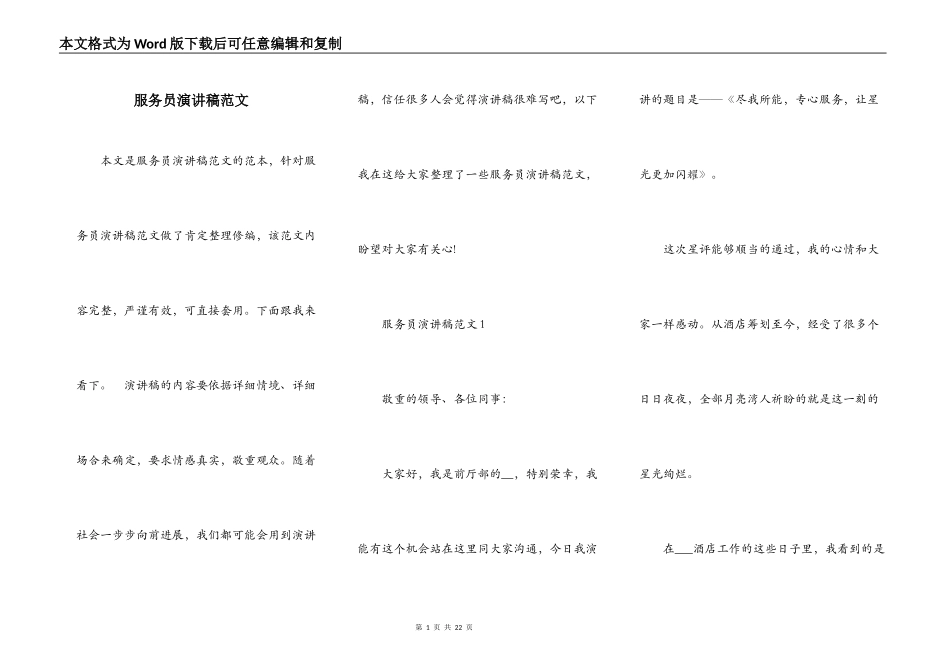 本文格式为Word版下载后可任意编辑和复制

服务员演讲稿范文

本文是服务员演讲稿范文的范本，针对服务员演讲稿范文做了肯定整理修编，该范文内容完整，严谨有效，可直接套用。下面跟我来看下。 演讲稿的内容要依据详细情境、详细场合来确定，要求情感真实，敬重观众。随着社会一步步向前进展，我们都可能会用到演讲稿，信任很多人会觉得演讲稿很难写吧，以下我在这给大家整理了一些服务员演讲稿范文，盼望对大家有关心!

服务员演讲稿范文1

敬重的领导、各位同事：

大家好，我是前厅部的__，特别荣幸，我能有这个机会站在这里同大家沟通，今日我演讲的题目是——《尽我所能，专心服务，让星光更加闪耀》。

这次星评能够顺当的通过，我的心情和大家一样感动。从酒店筹划至今，经受了很多个日日夜夜，全部月亮湾人祈盼的就是这一刻的星光绚烂。

在___酒店工作的这些日子里，我看到的是

第 1 页 共 22 页